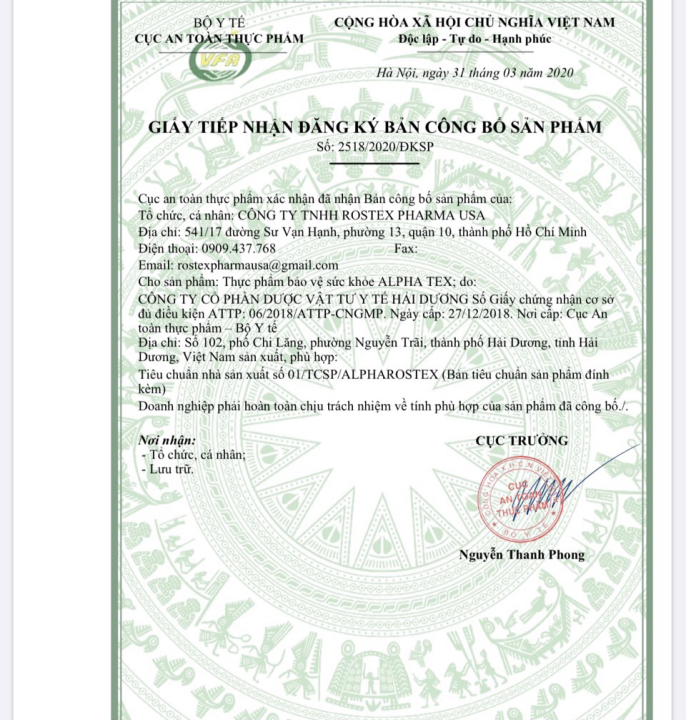 BỘ Y TẾ
CỤC AN TOÀN THỰC PHẨM
VFA

CỘNG HÒA XÃ HỘI CHỦ NGHĨA VIỆT NAM
Độc lập - Tự do - Hạnh phúc

Hà Nội, ngày 31 tháng 03 năm 2020

GIẤY TIẾP NHẬN ĐĂNG KÝ BẢN CÔNG BỐ SẢN PHẨM
Số: 2518/2020/ĐKSP

Cục an toàn thực phẩm xác nhận đã nhận Bản công bố sản phẩm của:
Tổ chức, cá nhân: CÔNG TY TNHH ROSTEX PHARMA USA
Địa chỉ: 541/17 đường Sư Vạn Hạnh, phường 13, quận 10, thành phố Hồ Chí Minh
Điện thoại: 0909.437.768 Fax:
Email: rostexpharmausa@gmail.com
Cho sản phẩm: Thực phẩm bảo vệ sức khỏe ALPHA TEX; do:
CÔNG TY CỔ PHẦN DƯỢC VẬT TƯ Y TẾ HẢI DƯƠNG Số Giấy chứng nhận cơ sở đủ điều kiện ATTP: 06/2018/ATTP-CNGMP. Ngày cấp: 27/12/2018. Nơi cấp: Cục An toàn thực phẩm – Bộ Y tế
Địa chỉ: Số 102, phố Chi Lăng, phường Nguyễn Trãi, thành phố Hải Dương, tỉnh Hải Dương, Việt Nam sản xuất, phù hợp:
Tiêu chuẩn nhà sản xuất số 01/TCSP/ALPHAROSTEX (Bản tiêu chuẩn sản phẩm đính kèm)
Doanh nghiệp phải hoàn toàn chịu trách nhiệm về tính phù hợp của sản phẩm đã công bố./.

Nơi nhận:
- Tổ chức, cá nhân;
- Lưu trữ.

CỤC TRƯỞNG

CỘNG HÒA XÃ HỘI CHỦ NGHĨA VIỆT NAM
CỤC AN TOÀN THỰC PHẨM
BỘ Y TẾ

Nguyễn Thanh Phong